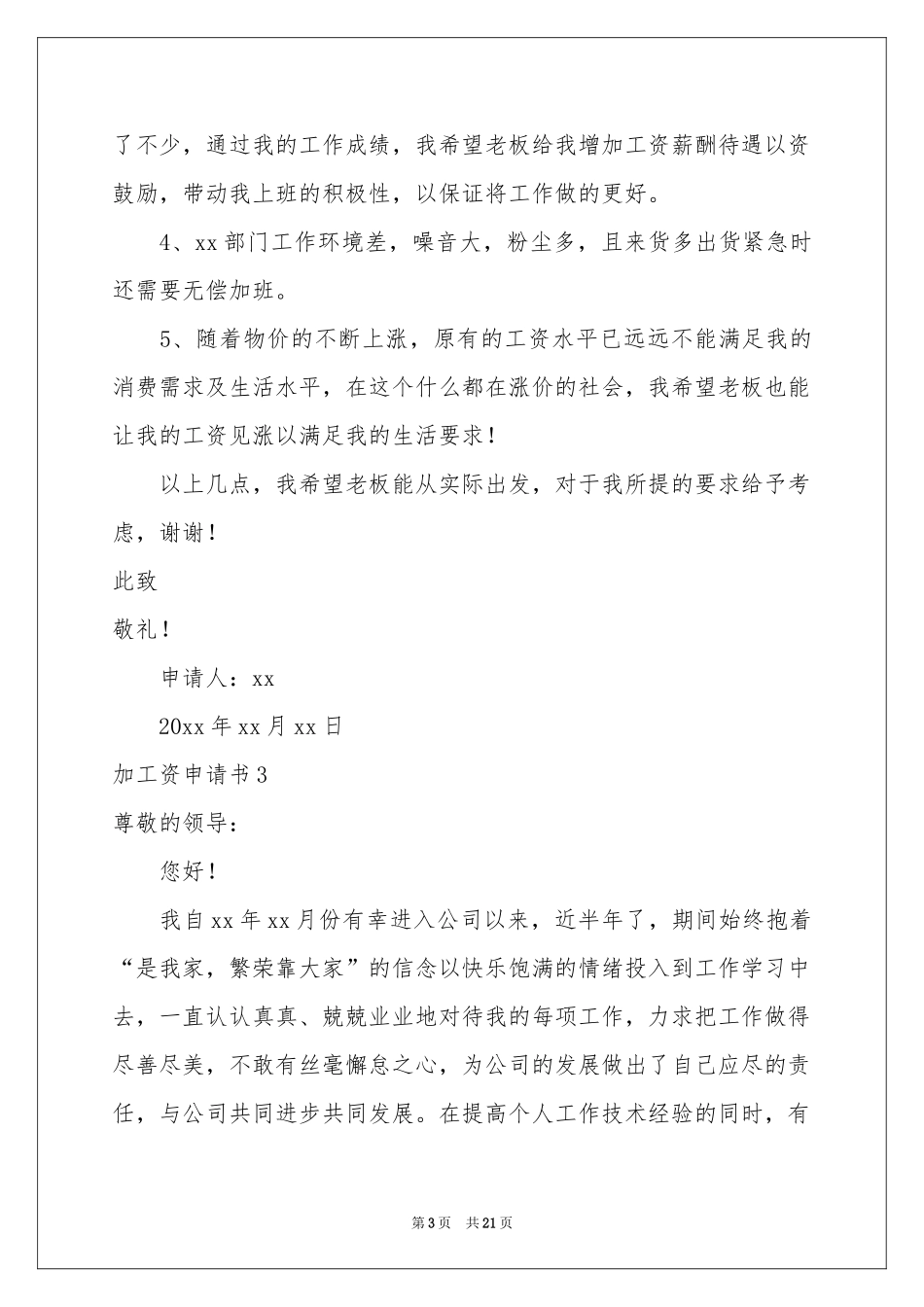 了不少，通过我的工作成绩，我希望老板给我增加工资薪酬待遇以资鼓励，带动我上班的积极性，以保证将工作做的更好。

4、xx部门工作环境差，噪音大，粉尘多，且来货多出货紧急时还需要无偿加班。

5、随着物价的不断上涨，原有的工资水平已远远不能满足我的消费需求及生活水平，在这个什么都在涨价的社会，我希望老板也能让我的工资见涨以满足我的生活要求！

以上几点，我希望老板能从实际出发，对于我所提的要求给予考虑，谢谢！

此致

敬礼！

申请人：xx

20xx年xx月xx日

加工资申请书3

尊敬的领导：

您好！

我自xx年xx月份有幸进入公司以来，近半年了，期间始终抱着“是我家，繁荣靠大家”的信念以快乐饱满的情绪投入到工作学习中去，一直认认真真、兢兢业业地对待我的每项工作，力求把工作做得尽善尽美，不敢有丝毫懈怠之心，为公司的发展做出了自己应尽的责任，与公司共同进步共同发展。在提高个人工作技术经验的同时，有

第3页 共21页